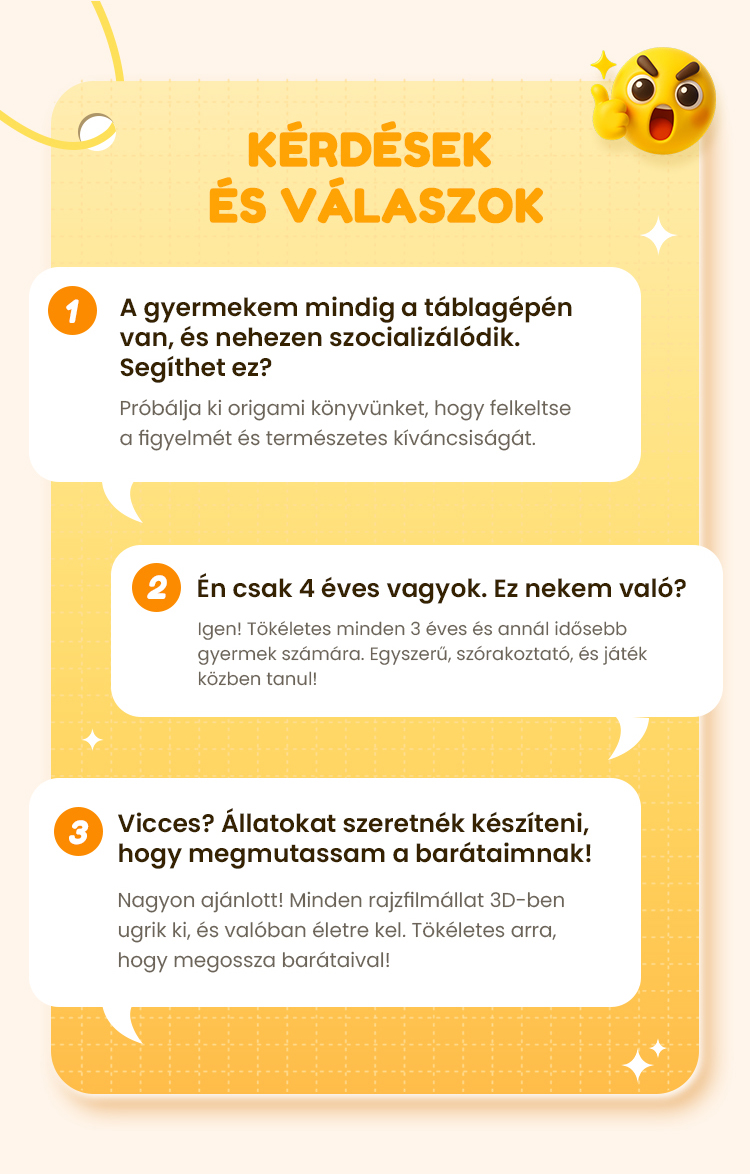 KÉRDÉSEK
ÉS VÁLASZOK

1
A gyermekem mindig a táblagépén van, és nehezen szocializálódik. Segíthet ez?

Próbálja ki origami könyvünket, hogy felkeltse a figyelmét és természetes kíváncsiságát.

2
Én csak 4 éves vagyok. Ez nekem való?

Igen! Tökéletes minden 3 éves és annál idősebb gyermek számára. Egyszerű, szórakoztató, és játék közben tanul!

3
Vicces? Állatokat szeretnék készíteni, hogy megmutassam a barátaimnak!

Nagyon ajánlott! Minden rajzfilmállat 3D-ben ugrik ki, és valóban életre kel. Tökéletes arra, hogy megossza barátaival!